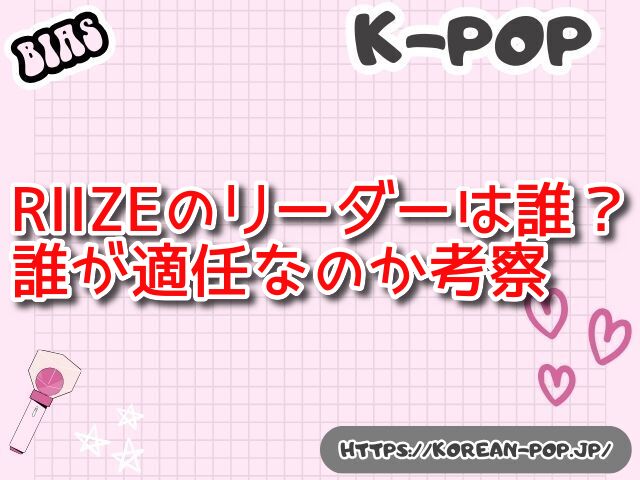 BIAS

K-POP

RIIZEのリーダーは誰？
誰が適任なのか考察

HTTPS://KOREAN-POP.JP/